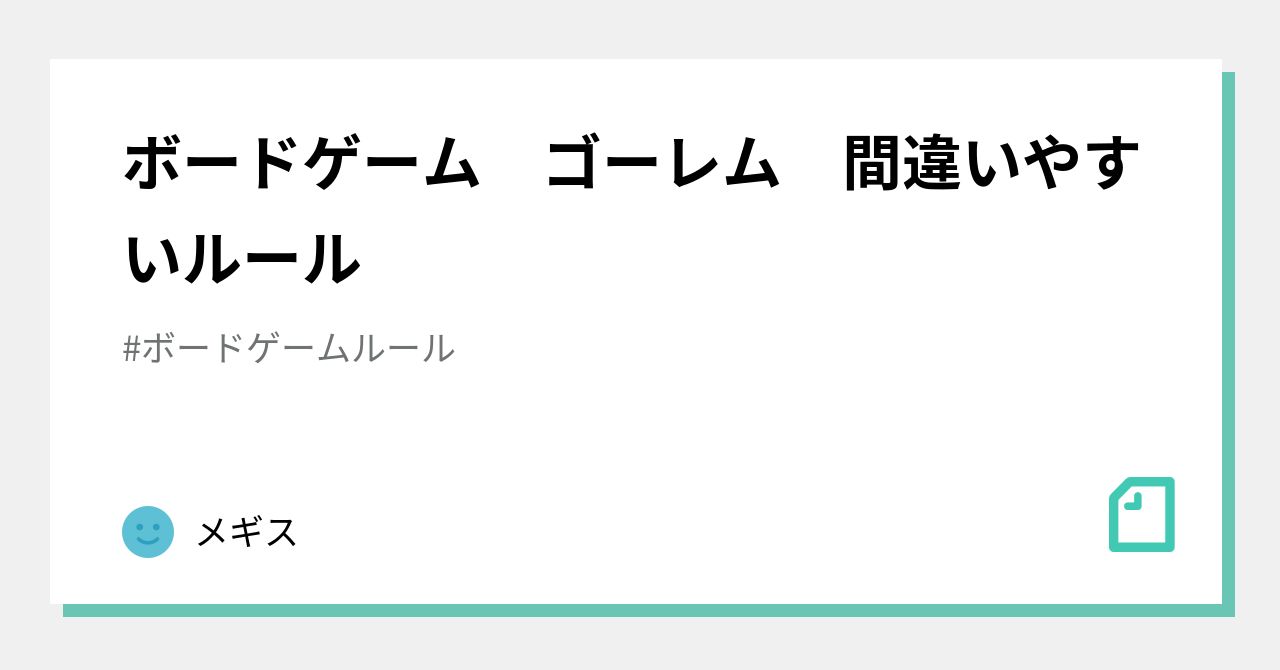 ボードゲーム　ゴーレム　間違いやすいルール

#ボードゲームルール

メギス